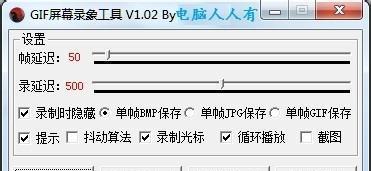 GIF屏幕录象工具 V1.02 By电脑人人有

设置

帧延迟: 50

录延迟: 500

录制时隐藏 单帧BMP保存 单帧JPG保存 单帧GIF保存

提示 抖动算法 录制光标 循环播放 截图